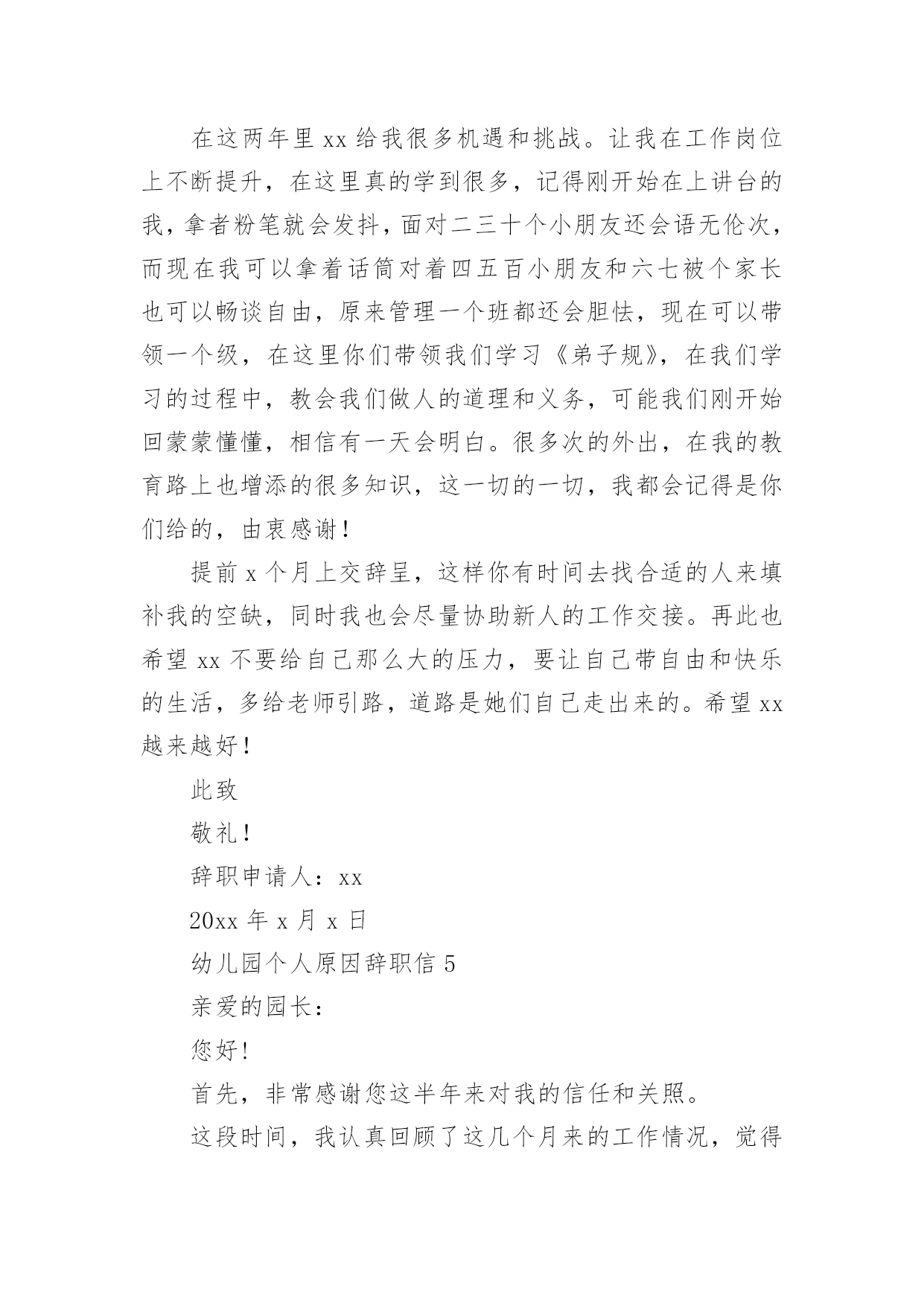 在这两年里 xx 给我很多机遇和挑战。让我在工作岗位上不断提升，在这里真的学到很多，记得刚开始在上讲台的我，拿者粉笔就会发抖，面对二三十个小朋友还会语无伦次，而现在我可以拿着话筒对着四五百小朋友和六七被个家长也可以畅谈自由，原来管理一个班都还会胆怯，现在可以带领一个级，在这里你们带领我们学习《弟子规》，在我们学习的过程中，教会我们做人的道理和义务，可能我们刚开始回蒙蒙懂懂，相信有一天会明白。很多次的外出，在我的教育路上也增添的很多知识，这一切的一切，我都会记得是你们给的，由衷感谢！

提前 x 个月上交辞呈，这样你有时间去找合适的人来填补我的空缺，同时我也会尽量协助新人的工作交接。再此也希望 xx 不要给自己那么大的压力，要让自己带自由和快乐的生活，多给老师引路，道路是她们自己走出来的。希望 xx 越来越好！

此致

敬礼！

辞职申请人：xx

20xx 年 x 月 x 日

幼儿园个人原因辞职信 5

亲爱的园长：

您好！

首先，非常感谢您这半年来对我的信任和关照。

这段时间，我认真回顾了这几个月来的工作情况，觉得